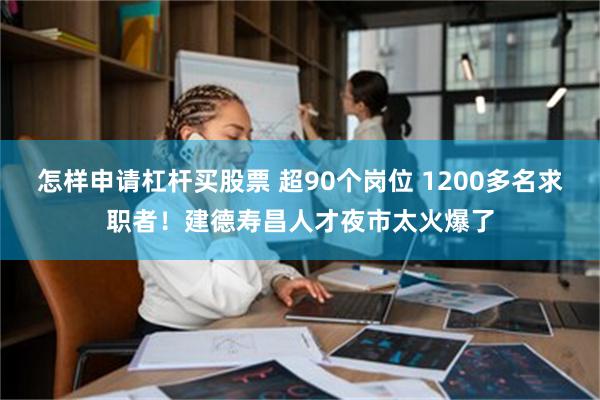 怎样申请杠杆买股票 超90个岗位 1200多名求职者！建德寿昌人才夜市太火爆了